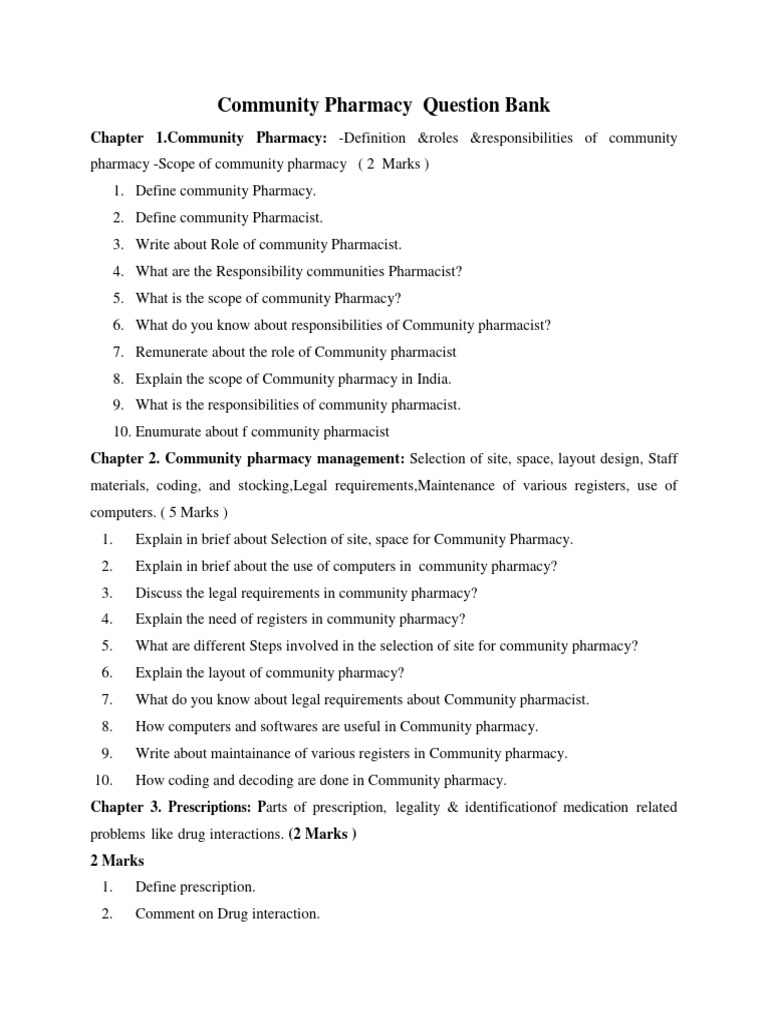 Community Pharmacy Question Bank

Chapter 1.Community Pharmacy: -Definition &roles &responsibilities of community pharmacy -Scope of community pharmacy ( 2 Marks )

1. Define community Pharmacy.
2. Define community Pharmacist.
3. Write about Role of community Pharmacist.
4. What are the Responsibility communities Pharmacist?
5. What is the scope of community Pharmacy?
6. What do you know about responsibilities of Community pharmacist?
7. Remunerate about the role of Community pharmacist
8. Explain the scope of Community pharmacy in India.
9. What is the responsibilities of community pharmacist.
10. Enumurate about f community pharmacist

Chapter 2. Community pharmacy management: Selection of site, space, layout design, Staff materials, coding, and stocking,Legal requirements,Maintenance of various registers, use of computers. ( 5 Marks )

1. Explain in brief about Selection of site, space for Community Pharmacy.
2. Explain in brief about the use of computers in community pharmacy?
3. Discuss the legal requirements in community pharmacy?
4. Explain the need of registers in community pharmacy?
5. What are different Steps involved in the selection of site for community pharmacy?
6. Explain the layout of community pharmacy?
7. What do you know about legal requirements about Community pharmacist.
8. How computers and softwares are useful in Community pharmacy.
9. Write about maintainance of various registers in Community pharmacy.
10. How coding and decoding are done in Community pharmacy.

Chapter 3. Prescriptions: Parts of prescription, legality & identificationof medication related problems like drug interactions. (2 Marks )

2 Marks

1. Define prescription.
2. Comment on Drug interaction.